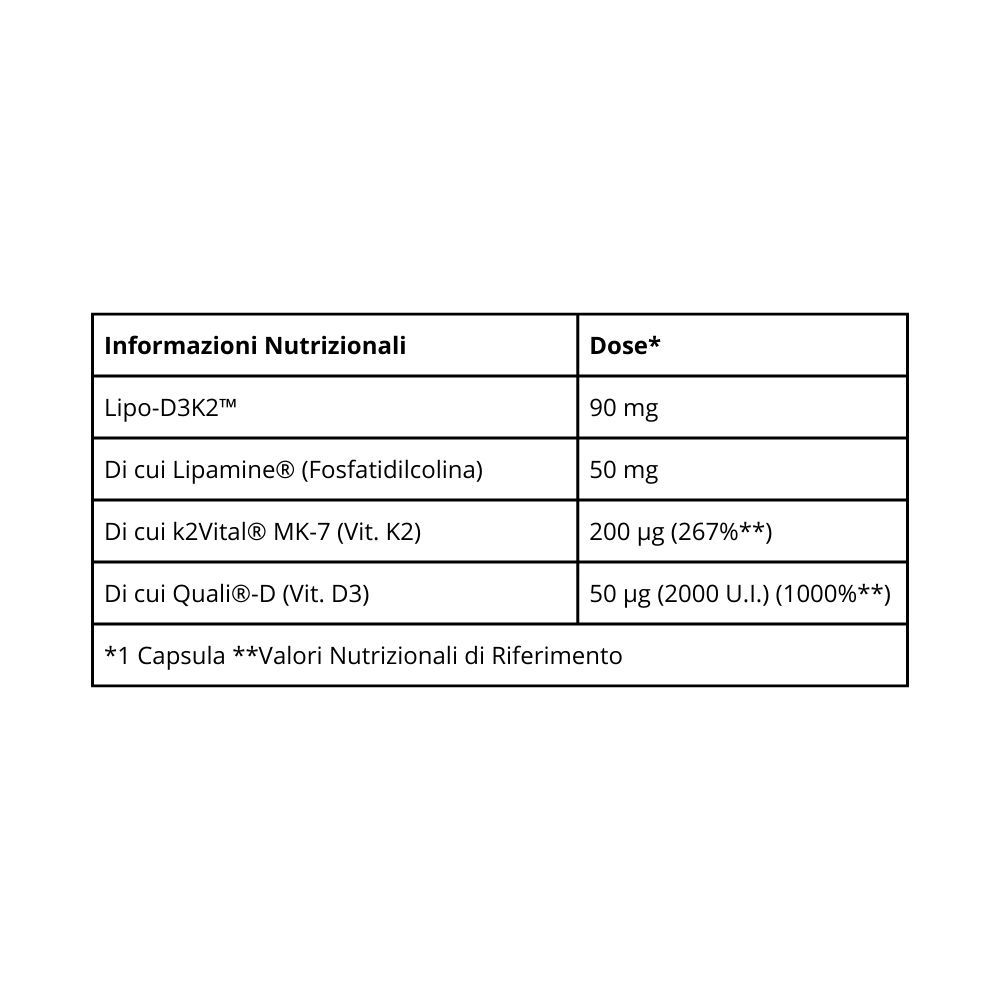 | Informazioni Nutrizionali | Dose* |
|---|---|
| Lipo-D3K2™ | 90 mg |
| Di cui Lipamine® (Fosfatidilcolina) | 50 mg |
| Di cui k2Vital® MK-7 (Vit. K2) | 200 µg (267%**) |
| Di cui Quali®-D (Vit. D3) | 50 µg (2000 U.I.) (1000%**) |
| *1 Capsula **Valori Nutrizionali di Riferimento | |